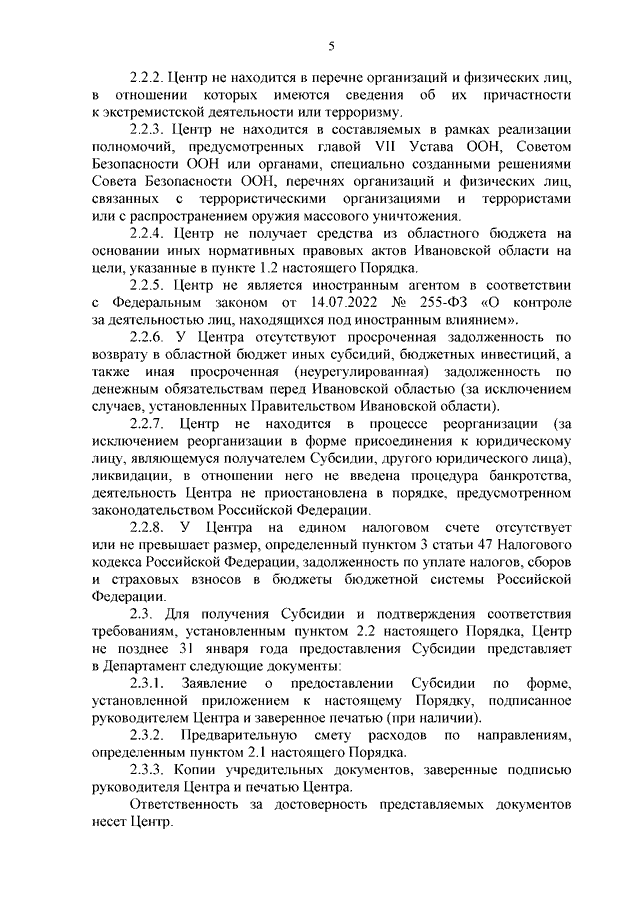 5

2.2.2. Центр не находится в перечне организаций и физических лиц, в отношении которых имеются сведения об их причастности к экстремистской деятельности или терроризму.

2.2.3. Центр не находится в составляемых в рамках реализации полномочий, предусмотренных главой VII Устава ООН, Советом Безопасности ООН или органами, специально созданными решениями Совета Безопасности ООН, перечнях организаций и физических лиц, связанных с террористическими организациями и террористами или с распространением оружия массового уничтожения.

2.2.4. Центр не получает средства из областного бюджета на основании иных нормативных правовых актов Ивановской области на цели, указанные в пункте 1.2 настоящего Порядка.

2.2.5. Центр не является иностранным агентом в соответствии с Федеральным законом от 14.07.2022 № 255-ФЗ «О контроле за деятельностью лиц, находящихся под иностранным влиянием».

2.2.6. У Центра отсутствуют просроченная задолженность по возврату в областной бюджет иных субсидий, бюджетных инвестиций, а также иная просроченная (неурегулированная) задолженность по денежным обязательствам перед Ивановской областью (за исключением случаев, установленных Правительством Ивановской области).

2.2.7. Центр не находится в процессе реорганизации (за исключением реорганизации в форме присоединения к юридическому лицу, являющемуся получателем Субсидии, другого юридического лица), ликвидации, в отношении него не введена процедура банкротства, деятельность Центра не приостановлена в порядке, предусмотренном законодательством Российской Федерации.

2.2.8. У Центра на едином налоговом счете отсутствует или не превышает размер, определенный пунктом 3 статьи 47 Налогового кодекса Российской Федерации, задолженность по уплате налогов, сборов и страховых взносов в бюджеты бюджетной системы Российской Федерации.

2.3. Для получения Субсидии и подтверждения соответствия требованиям, установленным пунктом 2.2 настоящего Порядка, Центр не позднее 31 января года предоставления Субсидии представляет в Департамент следующие документы:

2.3.1. Заявление о предоставлении Субсидии по форме, установленной приложением к настоящему Порядку, подписанное руководителем Центра и заверенное печатью (при наличии).

2.3.2. Предварительную смету расходов по направлениям, определенным пунктом 2.1 настоящего Порядка.

2.3.3. Копии учредительных документов, заверенные подписью руководителя Центра и печатью Центра.

Ответственность за достоверность представляемых документов несет Центр.